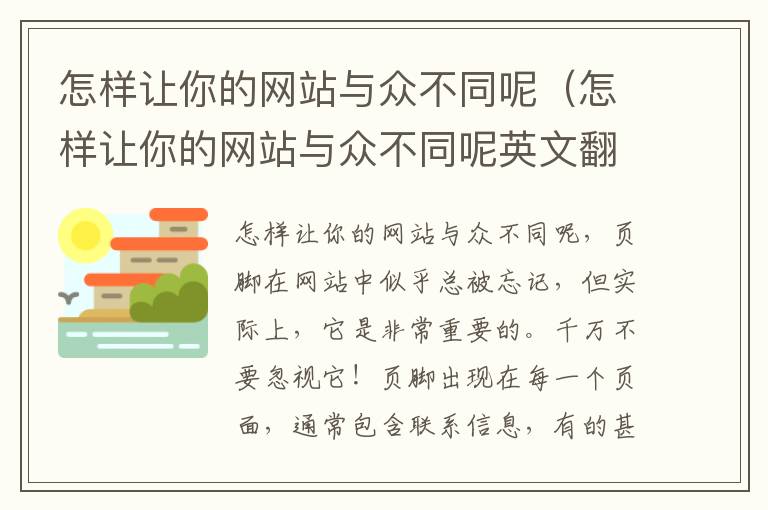 怎样让你的网站与众不同呢（怎样让你的网站与众不同呢英文翻

怎样让你的网站与众不同呢，页脚在网站中似乎总被忘记，但实际上，它是非常重要的。千万不要忽视它！页脚出现在每一个页面，通常包含联系信息，有的甚